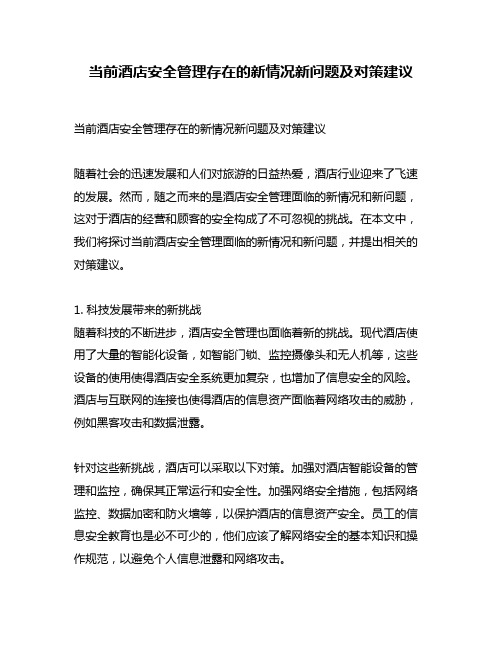 当前酒店安全管理存在的新情况新问题及对策建议

当前酒店安全管理存在的新情况新问题及对策建议

随着社会的迅速发展和人们对旅游的日益热爱，酒店行业迎来了飞速的发展。然而，随之而来的是酒店安全管理面临的新情况和新问题，这对于酒店的经营和顾客的安全构成了不可忽视的挑战。在本文中，我们将探讨当前酒店安全管理面临的新情况和新问题，并提出相关的对策建议。

1. 科技发展带来的新挑战
随着科技的不断进步，酒店安全管理也面临着新的挑战。现代酒店使用了大量的智能化设备，如智能门锁、监控摄像头和无人机等，这些设备的使用使得酒店安全系统更加复杂，也增加了信息安全的风险。酒店与互联网的连接也使得酒店的信息资产面临着网络攻击的威胁，例如黑客攻击和数据泄露。

针对这些新挑战，酒店可以采取以下对策。加强对酒店智能设备的管理和监控，确保其正常运行和安全性。加强网络安全措施，包括网络监控、数据加密和防火墙等，以保护酒店的信息资产安全。员工的信息安全教育也是必不可少的，他们应该了解网络安全的基本知识和操作规范，以避免个人信息泄露和网络攻击。